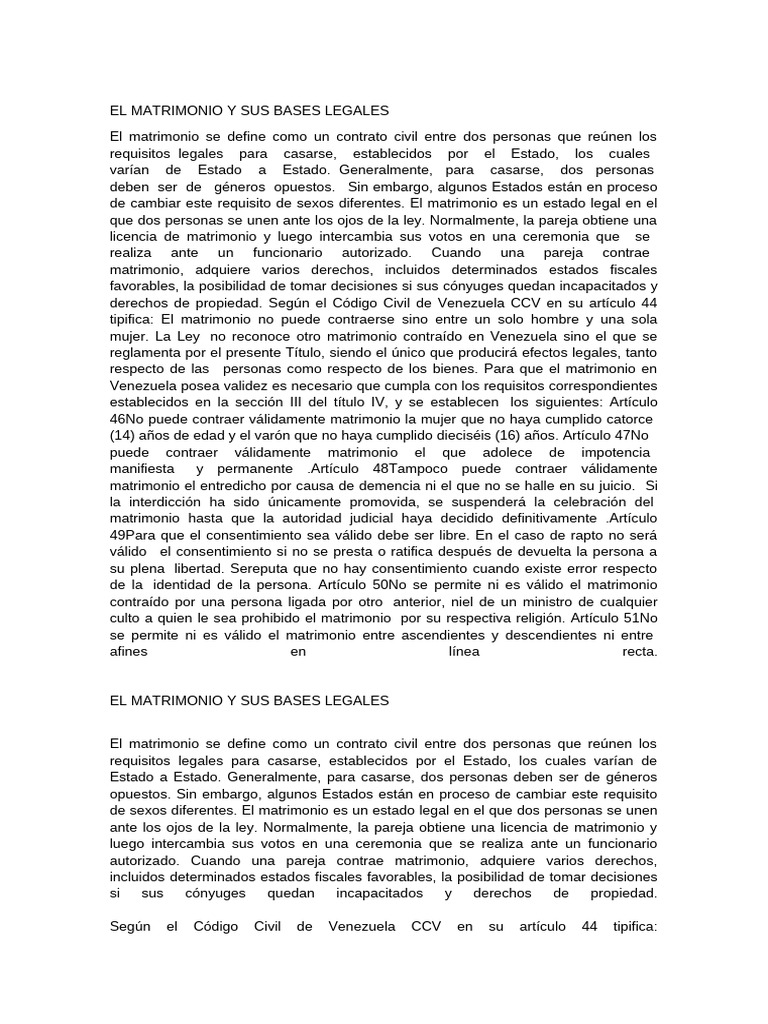 EL MATRIMONIO Y SUS BASES LEGALES

El matrimonio se define como un contrato civil entre dos personas que reúnen los requisitos legales para casarse, establecidos por el Estado, los cuales varían de Estado a Estado. Generalmente, para casarse, dos personas deben ser de géneros opuestos. Sin embargo, algunos Estados están en proceso de cambiar este requisito de sexos diferentes. El matrimonio es un estado legal en el que dos personas se unen ante los ojos de la ley. Normalmente, la pareja obtiene una licencia de matrimonio y luego intercambia sus votos en una ceremonia que se realiza ante un funcionario autorizado. Cuando una pareja contrae matrimonio, adquiere varios derechos, incluidos determinados estados fiscales favorables, la posibilidad de tomar decisiones si sus cónyuges quedan incapacitados y derechos de propiedad. Según el Código Civil de Venezuela CCV en su artículo 44 tipifica: El matrimonio no puede contraerse sino entre un solo hombre y una sola mujer. La Ley no reconoce otro matrimonio contraído en Venezuela sino el que se reglamenta por el presente Título, siendo el único que producirá efectos legales, tanto respecto de las personas como respecto de los bienes. Para que el matrimonio en Venezuela posea validez es necesario que cumpla con los requisitos correspondientes establecidos en la sección III del título IV, y se establecen los siguientes: Artículo 46No puede contraer válidamente matrimonio la mujer que no haya cumplido catorce (14) años de edad y el varón que no haya cumplido dieciséis (16) años. Artículo 47No puede contraer válidamente matrimonio el que adolece de impotencia manifiesta y permanente .Artículo 48Tampoco puede contraer válidamente matrimonio el entredicho por causa de demencia ni el que no se halle en su juicio. Si la interdicción ha sido únicamente promovida, se suspenderá la celebración del matrimonio hasta que la autoridad judicial haya decidido definitivamente .Artículo 49Para que el consentimiento sea válido debe ser libre. En el caso de rapto no será válido el consentimiento si no se presta o ratifica después de devuelta la persona a su plena libertad. Sereputa que no hay consentimiento cuando existe error respecto de la identidad de la persona. Artículo 50No se permite ni es válido el matrimonio contraído por una persona ligada por otro anterior, niel de un ministro de cualquier culto a quien le sea prohibido el matrimonio por su respectiva religión. Artículo 51No se permite ni es válido el matrimonio entre ascendientes y descendientes ni entre afines en línea recta.

EL MATRIMONIO Y SUS BASES LEGALES

El matrimonio se define como un contrato civil entre dos personas que reúnen los requisitos legales para casarse, establecidos por el Estado, los cuales varían de Estado a Estado. Generalmente, para casarse, dos personas deben ser de géneros opuestos. Sin embargo, algunos Estados están en proceso de cambiar este requisito de sexos diferentes. El matrimonio es un estado legal en el que dos personas se unen ante los ojos de la ley. Normalmente, la pareja obtiene una licencia de matrimonio y luego intercambia sus votos en una ceremonia que se realiza ante un funcionario autorizado. Cuando una pareja contrae matrimonio, adquiere varios derechos, incluidos determinados estados fiscales favorables, la posibilidad de tomar decisiones si sus cónyuges quedan incapacitados y derechos de propiedad.

Según el Código Civil de Venezuela CCV en su artículo 44 tipifica: